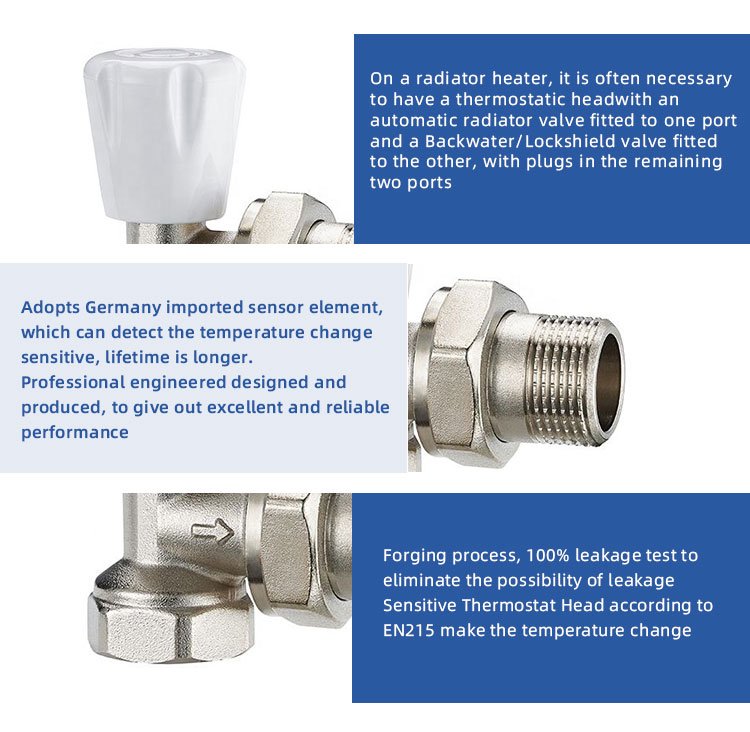 On a radiator heater, it is often necessary to have a thermostatic headwith an automatic radiator valve fitted to one port and a Backwater/Lockshield valve fitted to the other, with plugs in the remaining two ports

Adopts Germany imported sensor element, which can detect the temperature change sensitive, lifetime is longer.
Professional engineered designed and produced, to give out excellent and reliable performance

Forging process, 100% leakage test to eliminate the possibility of leakage
Sensitive Thermostat Head according to EN215 make the temperature change